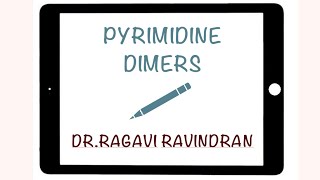 PYRIMIDINE DIMERS

DR.RAGAVI RAVINDRAN